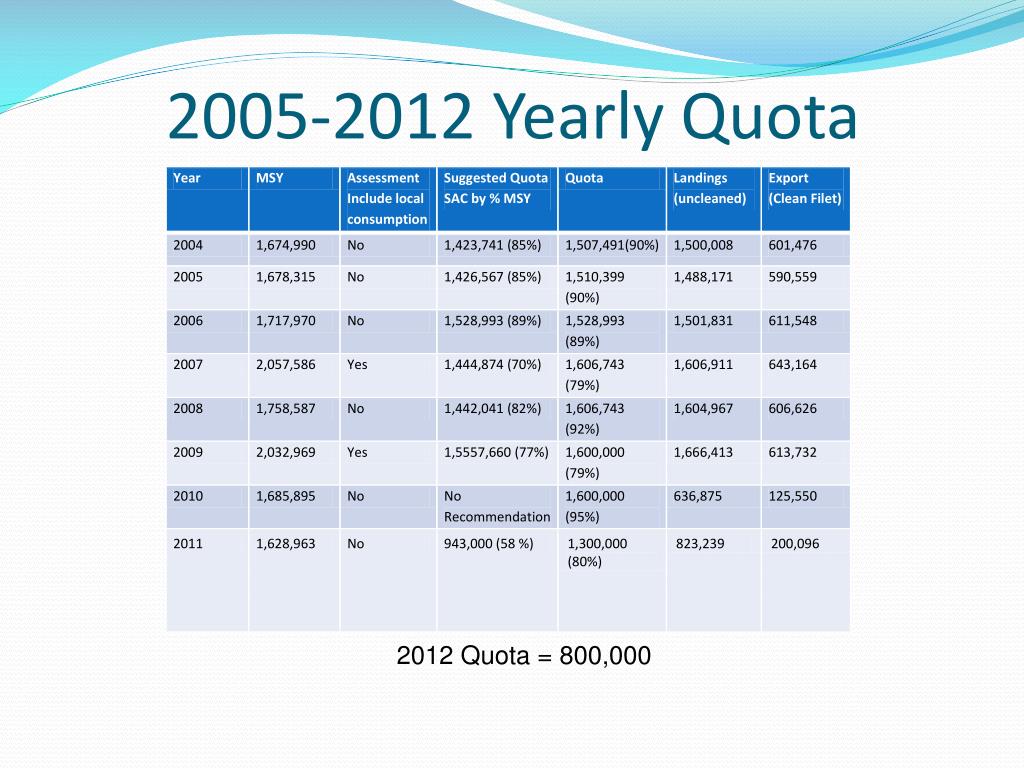 2005-2012 Yearly Quota

| Year | MSY | Assessment Include local consumption | Suggested Quota SAC by % MSY | Quota | Landings (uncleaned) | Export (Clean Filet) |
|---|---|---|---|---|---|---|
| 2004 | 1,674,990 | No | 1,423,741 (85%) | 1,507,491(90%) | 1,500,008 | 601,476 |
| 2005 | 1,678,315 | No | 1,426,567 (85%) | 1,510,399 (90%) | 1,488,171 | 590,559 |
| 2006 | 1,717,970 | No | 1,528,993 (89%) | 1,528,993 (89%) | 1,501,831 | 611,548 |
| 2007 | 2,057,586 | Yes | 1,444,874 (70%) | 1,606,743 (79%) | 1,606,911 | 643,164 |
| 2008 | 1,758,587 | No | 1,442,041 (82%) | 1,606,743 (92%) | 1,604,967 | 606,626 |
| 2009 | 2,032,969 | Yes | 1,5557,660 (77%) | 1,600,000 (79%) | 1,666,413 | 613,732 |
| 2010 | 1,685,895 | No | No Recommendation | 1,600,000 (95%) | 636,875 | 125,550 |
| 2011 | 1,628,963 | No | 943,000 (58 %) | 1,300,000 (80%) | 823,239 | 200,096 |

2012 Quota = 800,000